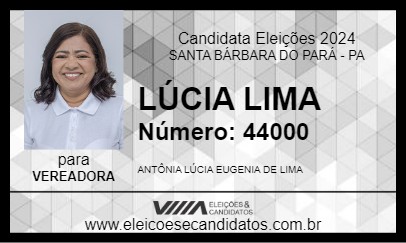 Candidata Eleições 2024
SANTA BÁRBARA DO PARÁ - PA

LÚCIA LIMA
Número: 44000

para
VEREADORA

ANTÔNIA LÚCIA EUGENIA DE LIMA

ELEIÇÕES & CANDIDATOS

www.eleicoesecandidatos.com.br